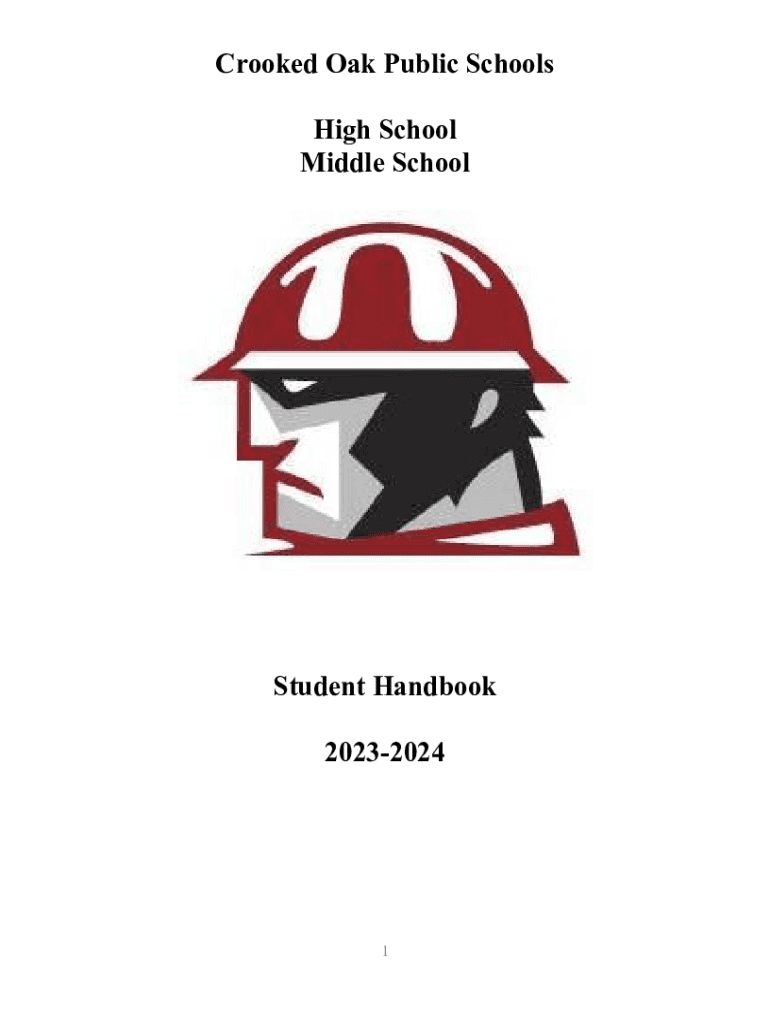 Crooked Oak Public Schools

High School
Middle School

Student Handbook

2023-2024

1